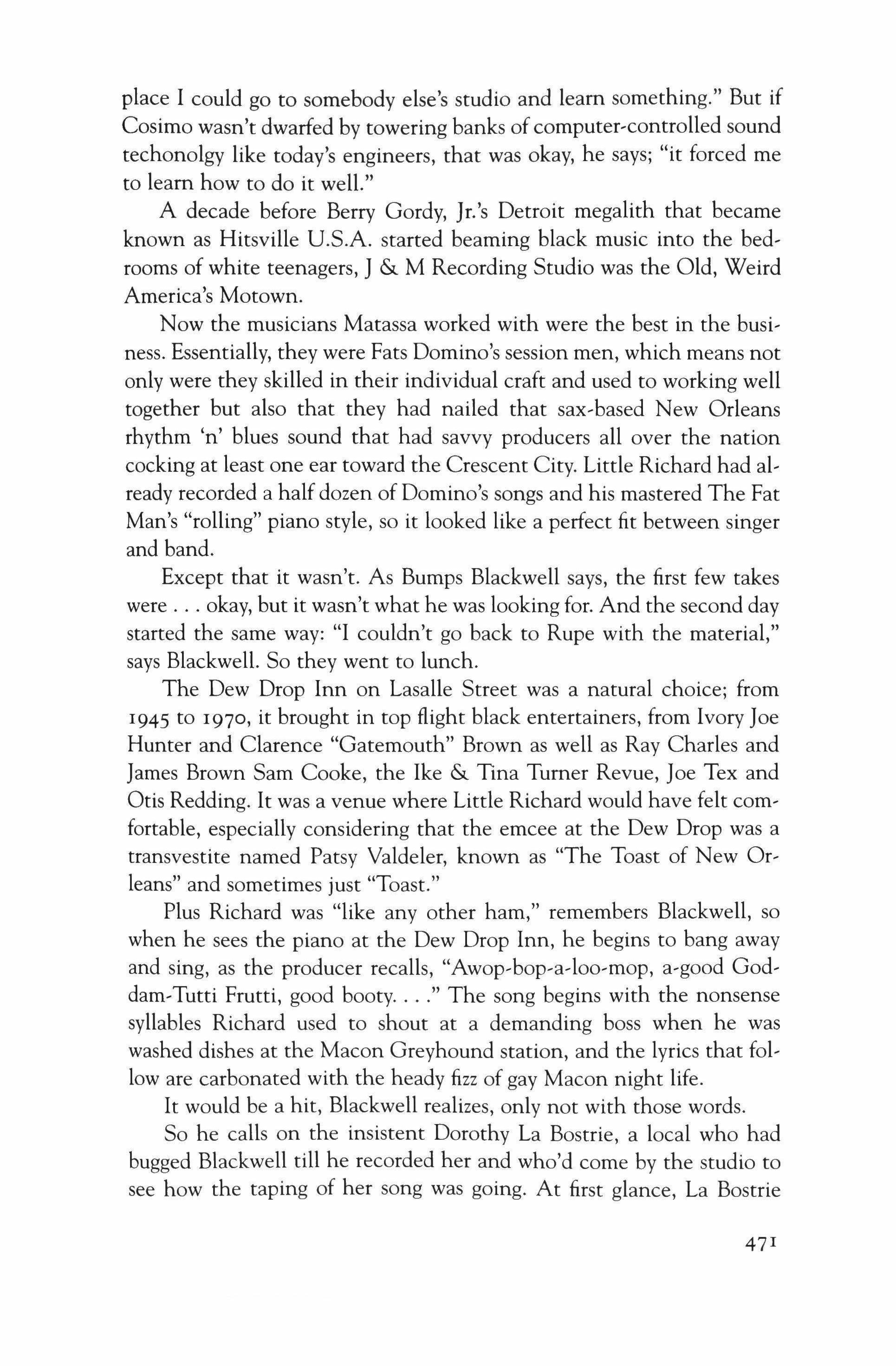 place I could go to somebody else's studio and learn something." But if Cosimo wasn't dwarfed by towering banks of computer-controlled sound techonolgy like today's engineers, that was okay, he says; "it forced me to learn how to do it well."

A decade before Berry Gordy, Jr.'s Detroit megalith that became known as Hitsville U.S.A. started beaming black music into the bedrooms of white teenagers, J & M Recording Studio was the Old, Weird America's Motown.

Now the musicians Matassa worked with were the best in the business. Essentially, they were Fats Domino's session men, which means not only were they skilled in their individual craft and used to working well together but also that they had nailed that sax-based New Orleans rhythm 'n' blues sound that had savvy producers all over the nation cocking at least one ear toward the Crescent City. Little Richard had already recorded a half dozen of Domino's songs and his mastered The Fat Man's "rolling" piano style, so it looked like a perfect fit between singer and band.

Except that it wasn't. As Bumps Blackwell says, the first few takes were . . . okay, but it wasn't what he was looking for. And the second day started the same way: "I couldn't go back to Rupe with the material," says Blackwell. So they went to lunch.

The Dew Drop Inn on Lasalle Street was a natural choice; from 1945 to 1970, it brought in top flight black entertainers, from Ivory Joe Hunter and Clarence "Gatemouth" Brown as well as Ray Charles and James Brown Sam Cooke, the Ike & Tina Turner Revue, Joe Tex and Otis Redding. It was a venue where Little Richard would have felt comfortable, especially considering that the emcee at the Dew Drop was a transvestite named Patsy Valdeler, known as "The Toast of New Orleans" and sometimes just "Toast."

Plus Richard was "like any other ham," remembers Blackwell, so when he sees the piano at the Dew Drop Inn, he begins to bang away and sing, as the producer recalls, "Awop-bop-a-loo-mop, a-good Goddam-Tutti Frutti, good booty. . . ." The song begins with the nonsense syllables Richard used to shout at a demanding boss when he was washed dishes at the Macon Greyhound station, and the lyrics that follow are carbonated with the heady fizz of gay Macon night life.

It would be a hit, Blackwell realizes, only not with those words.

So he calls on the insistent Dorothy La Bostrie, a local who had bugged Blackwell till he recorded her and who'd come by the studio to see how the taping of her song was going. At first glance, La Bostrie

471